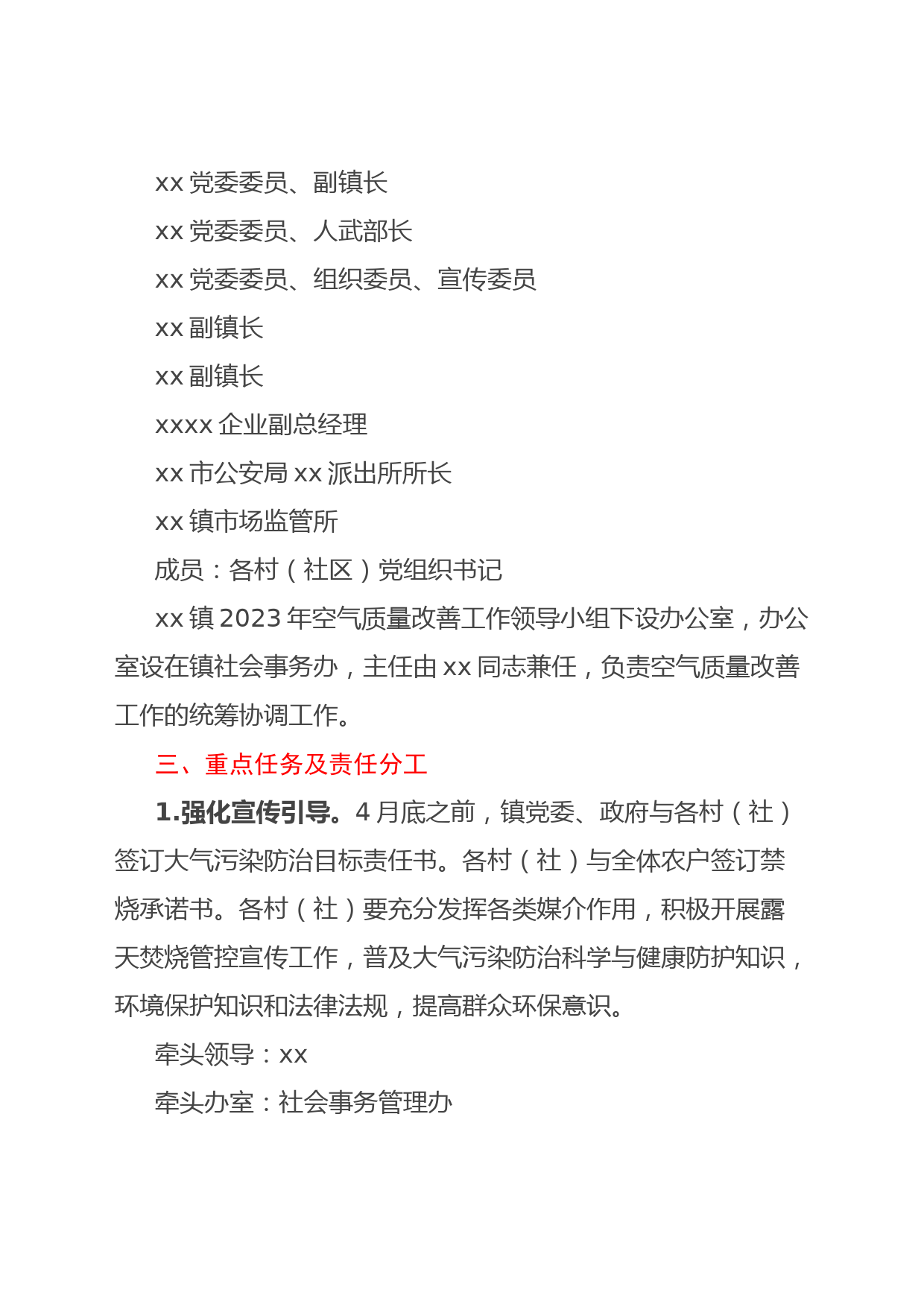 xx 党委委员、副镇长

xx 党委委员、人武部长

xx 党委委员、组织委员、宣传委员

xx 副镇长

xx 副镇长

xxxx 企业副总经理

xx 市公安局 xx 派出所所长

xx 镇市场监管所

成员：各村（社区）党组织书记

xx 镇 2023 年空气质量改善工作领导小组下设办公室，办公室设在镇社会事务办，主任由 xx 同志兼任，负责空气质量改善工作的统筹协调工作。

三、重点任务及责任分工

1.强化宣传引导。4 月底之前，镇党委、政府与各村（社）签订大气污染防治目标责任书。各村（社）与全体农户签订禁烧承诺书。各村（社）要充分发挥各类媒介作用，积极开展露天焚烧管控宣传工作，普及大气污染防治科学与健康防护知识，环境保护知识和法律法规，提高群众环保意识。

牵头领导：xx

牵头办室：社会事务管理办